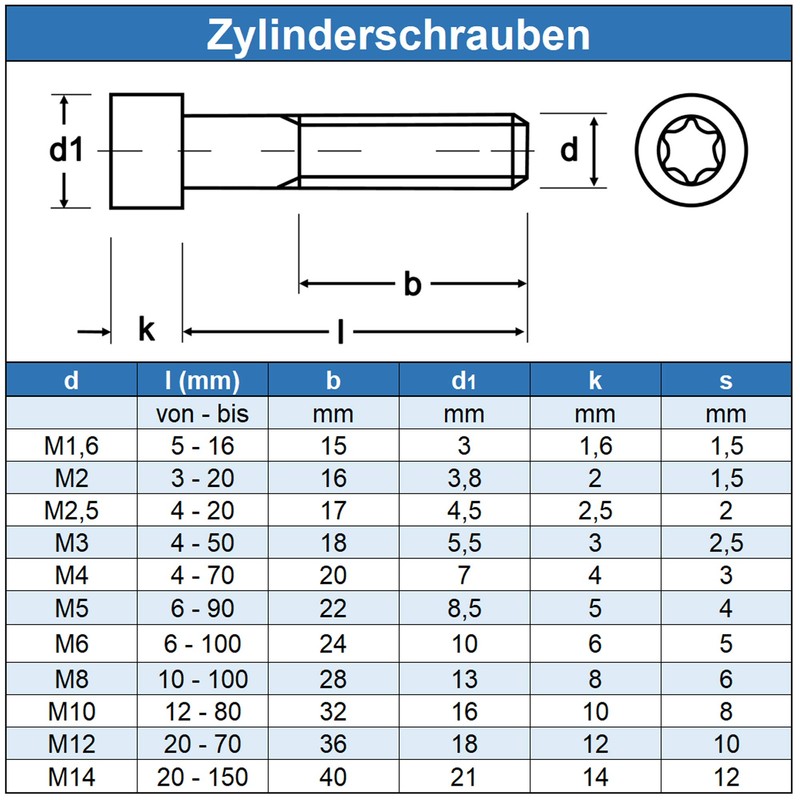 Zylinderschrauben

d1

d

b

k

l

| d | l (mm) | b | d1 | k | s |
|---|---|---|---|---|---|
| | von - bis | mm | mm | mm | mm |
| M1,6 | 5 - 16 | 15 | 3 | 1,6 | 1,5 |
| M2 | 3 - 20 | 16 | 3,8 | 2 | 1,5 |
| M2,5 | 4 - 20 | 17 | 4,5 | 2,5 | 2 |
| M3 | 4 - 50 | 18 | 5,5 | 3 | 2,5 |
| M4 | 4 - 70 | 20 | 7 | 4 | 3 |
| M5 | 6 - 90 | 22 | 8,5 | 5 | 4 |
| M6 | 6 - 100 | 24 | 10 | 6 | 5 |
| M8 | 10 - 100 | 28 | 13 | 8 | 6 |
| M10 | 12 - 80 | 32 | 16 | 10 | 8 |
| M12 | 20 - 70 | 36 | 18 | 12 | 10 |
| M14 | 20 - 150 | 40 | 21 | 14 | 12 |